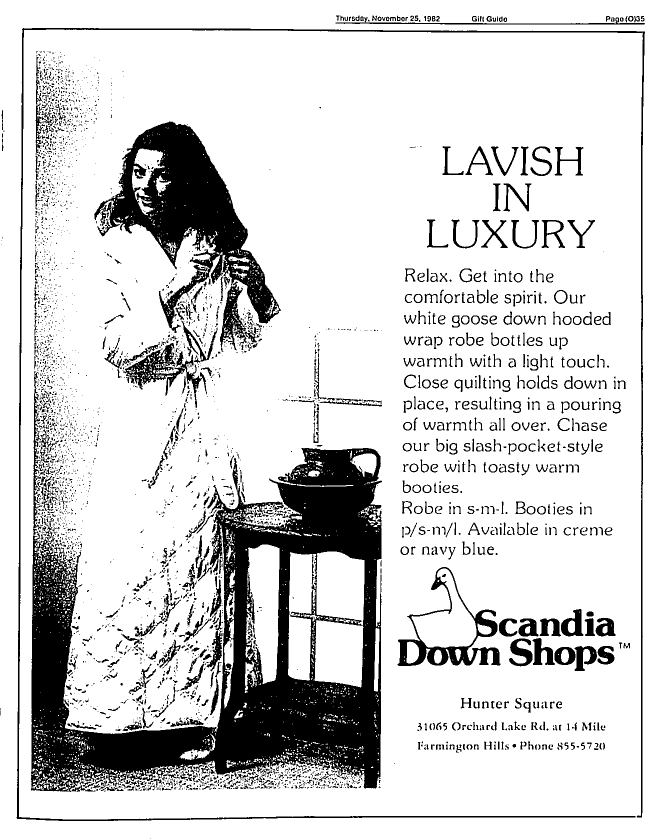 Thursday, November 25, 1982 Gift Guide Page (O)35

LAVISH IN LUXURY

Relax. Get into the comfortable spirit. Our white goose down hooded wrap robe bottles up warmth with a light touch. Close quilting holds down in place, resulting in a pouring of warmth all over. Chase our big slash-pocket-style robe with toasty warm booties.
Robe in s-m-l. Booties in p/s-m/l. Available in creme or navy blue.

Scandia Down Shops™

Hunter Square
31065 Orchard Lake Rd. at 14 Mile
Farmington Hills • Phone 855-5720